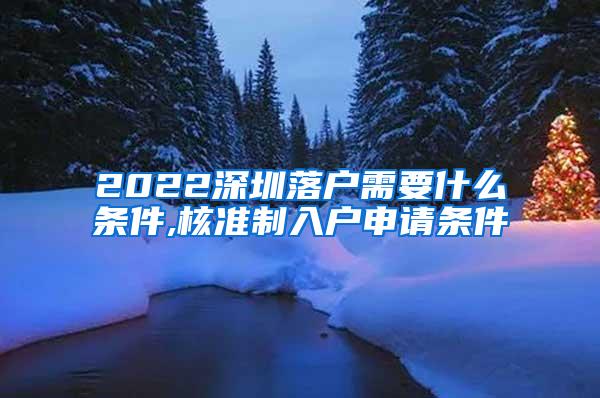 2022深圳落户需要什么条件,核准制入户申请条件